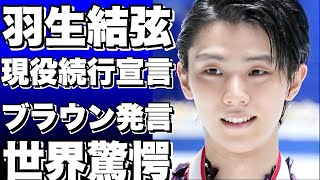 羽生結弦
現役続行宣言
ブラウン発言
世界驚愕